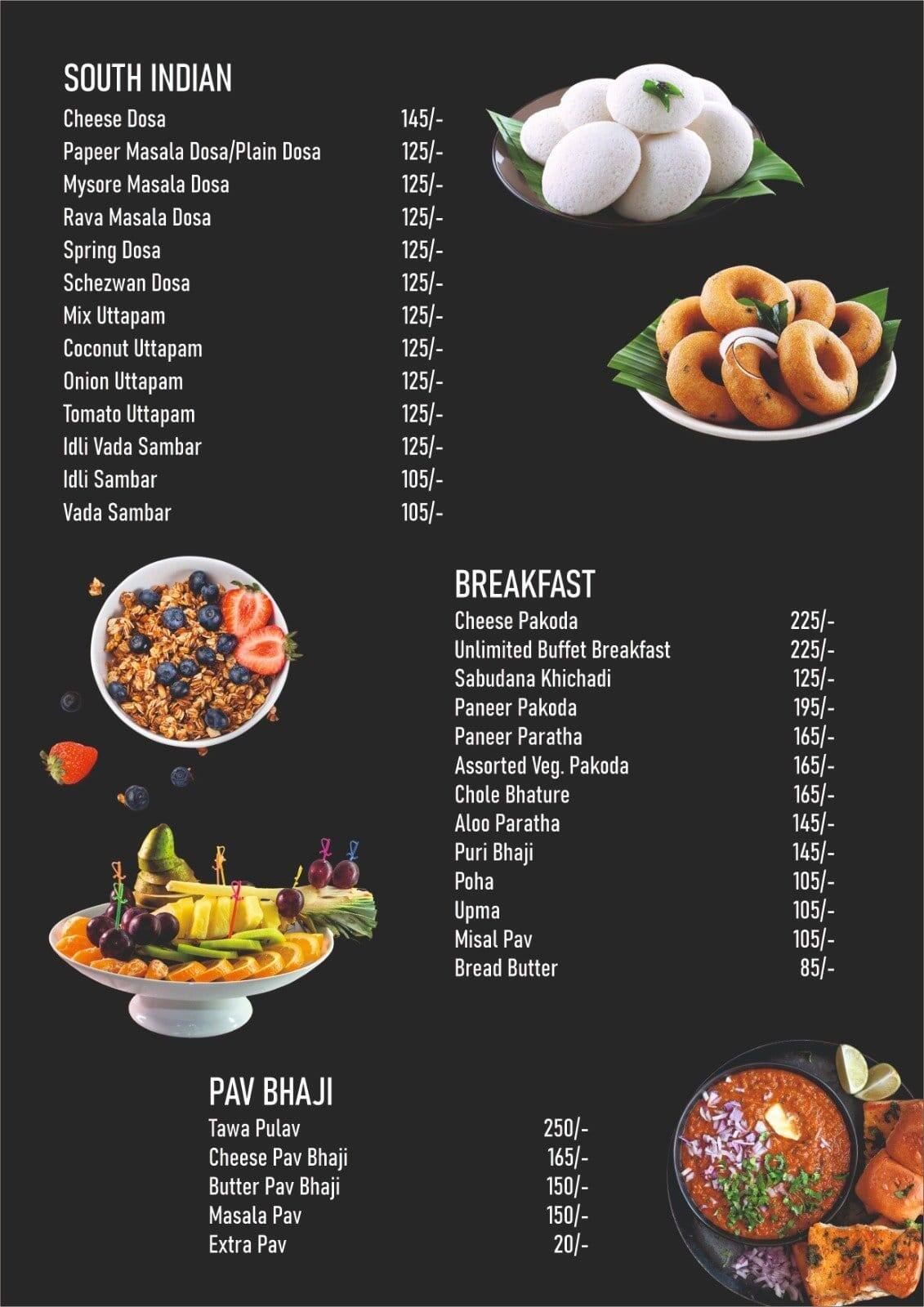 SOUTH INDIAN

| | |
|---|---|
| Cheese Dosa | 145/- |
| Papeer Masala Dosa/Plain Dosa | 125/- |
| Mysore Masala Dosa | 125/- |
| Rava Masala Dosa | 125/- |
| Spring Dosa | 125/- |
| Schezwan Dosa | 125/- |
| Mix Uttapam | 125/- |
| Coconut Uttapam | 125/- |
| Onion Uttapam | 125/- |
| Tomato Uttapam | 125/- |
| Idli Vada Sambar | 125/- |
| Idli Sambar | 105/- |
| Vada Sambar | 105/- |

BREAKFAST

| | |
|---|---|
| Cheese Pakoda | 225/- |
| Unlimited Buffet Breakfast | 225/- |
| Sabudana Khichadi | 125/- |
| Paneer Pakoda | 195/- |
| Paneer Paratha | 165/- |
| Assorted Veg. Pakoda | 165/- |
| Chole Bhature | 165/- |
| Aloo Paratha | 145/- |
| Puri Bhaji | 145/- |
| Poha | 105/- |
| Upma | 105/- |
| Misal Pav | 105/- |
| Bread Butter | 85/- |

PAV BHAJI

| | |
|---|---|
| Tawa Pulav | 250/- |
| Cheese Pav Bhaji | 165/- |
| Butter Pav Bhaji | 150/- |
| Masala Pav | 150/- |
| Extra Pav | 20/- |